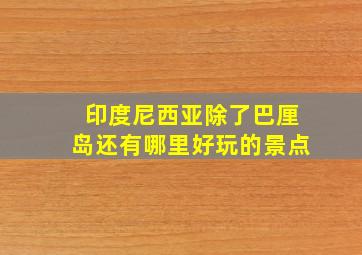 印度尼西亚除了巴厘岛还有哪里好玩的景点